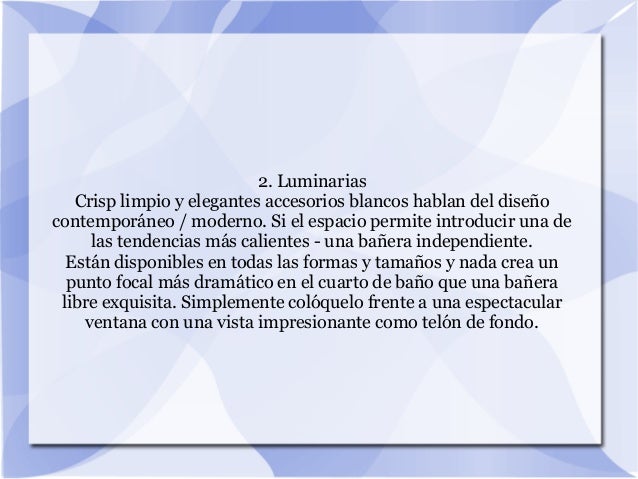 2. Luminarias
Crisp limpio y elegantes accesorios blancos hablan del diseño contemporáneo / moderno. Si el espacio permite introducir una de las tendencias más calientes - una bañera independiente. Están disponibles en todas las formas y tamaños y nada crea un punto focal más dramático en el cuarto de baño que una bañera libre exquisita. Simplemente colóquelo frente a una espectacular ventana con una vista impresionante como telón de fondo.